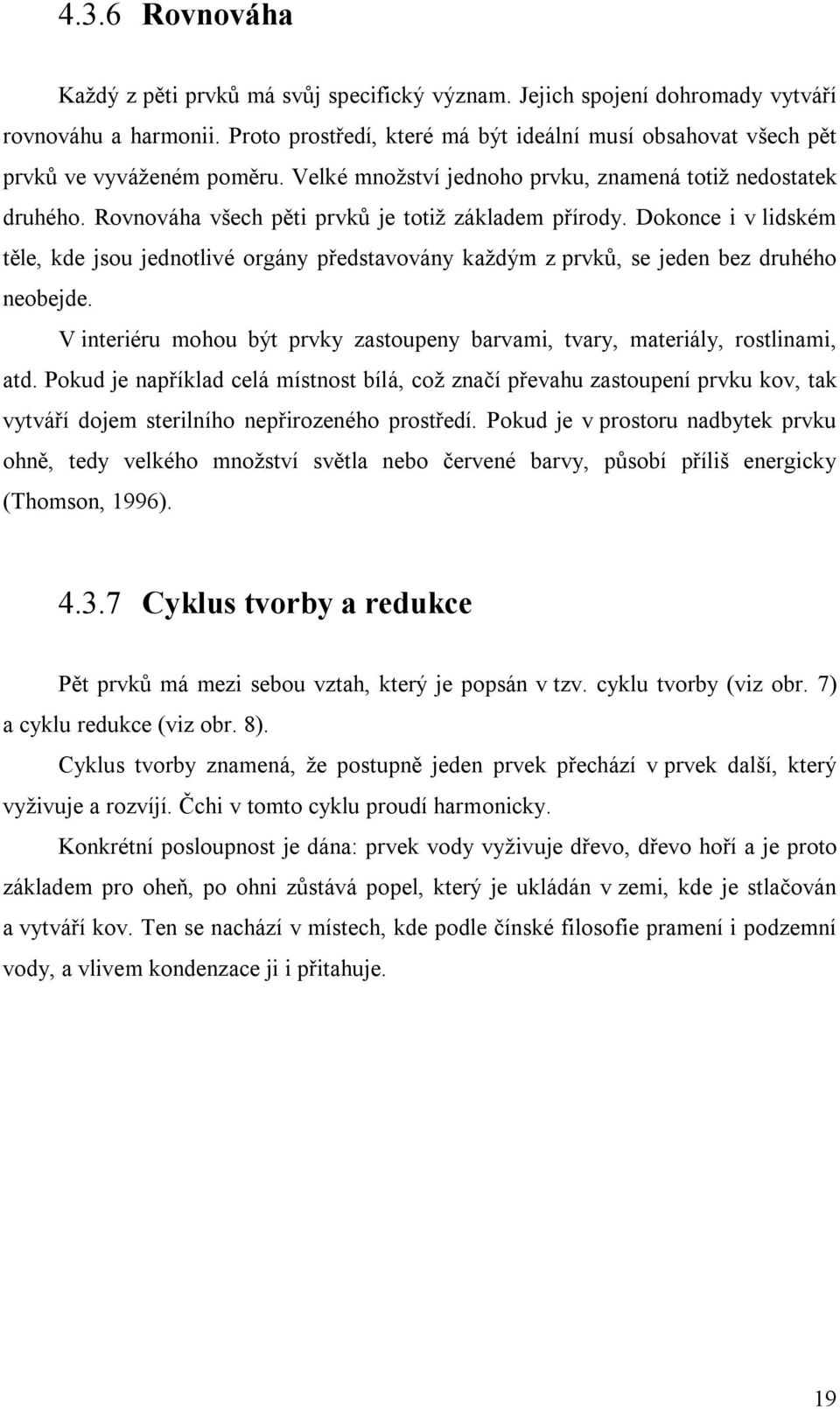 4.3.6 Rovnováha

Každý z pěti prvků má svůj specifický význam. Jejich spojení dohromady vytváří rovnováhu a harmonii. Proto prostředí, které má být ideální musí obsahovat všech pět prvků ve vyváženém poměru. Velké množství jednoho prvku, znamená totiž nedostatek druhého. Rovnováha všech pěti prvků je totiž základem přírody. Dokonce i v lidském těle, kde jsou jednotlivé orgány představovány každým z prvků, se jeden bez druhého neobejde.

V interiéru mohou být prvky zastoupeny barvami, tvary, materiály, rostlinami, atd. Pokud je například celá místnost bílá, což značí převahu zastoupení prvku kov, tak vytváří dojem sterilního nepřirozeného prostředí. Pokud je v prostoru nadbytek prvku ohně, tedy velkého množství světla nebo červené barvy, působí příliš energicky (Thomson, 1996).

4.3.7 Cyklus tvorby a redukce

Pět prvků má mezi sebou vztah, který je popsán v tzv. cyklu tvorby (viz obr. 7) a cyklu redukce (viz obr. 8).

Cyklus tvorby znamená, že postupně jeden prvek přechází v prvek další, který vyživuje a rozvíjí. Čchi v tomto cyklu proudí harmonicky.

Konkrétní posloupnost je dána: prvek vody vyživuje dřevo, dřevo hoří a je proto základem pro oheň, po ohni zůstává popel, který je ukládán v zemi, kde je stlačován a vytváří kov. Ten se nachází v místech, kde podle čínské filosofie pramení i podzemní vody, a vlivem kondenzace ji i přitahuje.

19